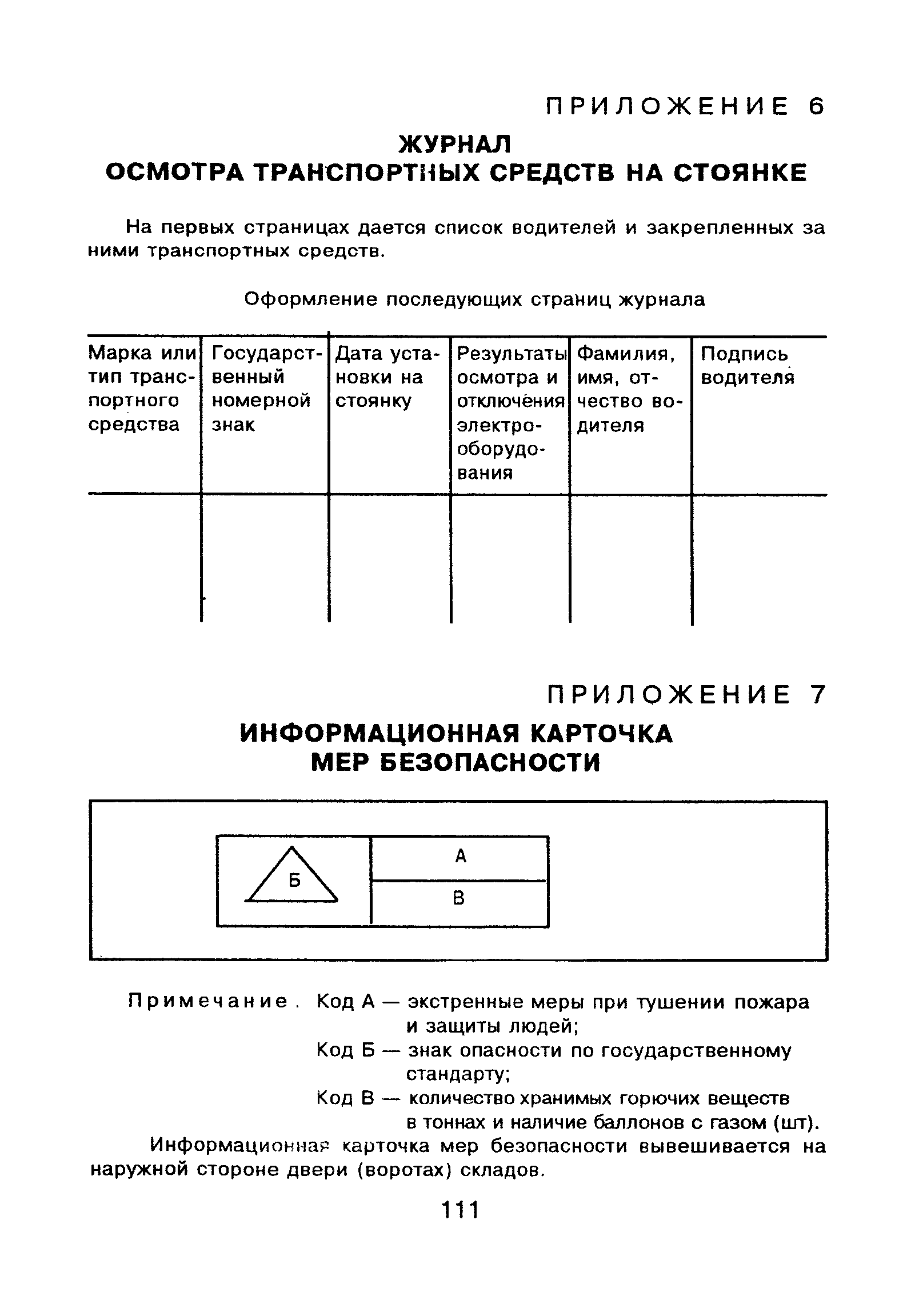 ПРИЛОЖЕНИЕ 6

ЖУРНАЛ
ОСМОТРА ТРАНСПОРТНЫХ СРЕДСТВ НА СТОЯНКЕ

На первых страницах дается список водителей и закрепленных за ними транспортных средств.

Оформление последующих страниц журнала

| Марка или тип транспортного средства | Государственный номерной знак | Дата установки на стоянку | Результаты осмотра и отключения электрооборудования | Фамилия, имя, отчество водителя | Подпись водителя |
|---|---|---|---|---|---|
| | | | | | |

ПРИЛОЖЕНИЕ 7

ИНФОРМАЦИОННАЯ КАРТОЧКА
МЕР БЕЗОПАСНОСТИ

Б

А

В

Примечание. Код А — экстренные меры при тушении пожара и защиты людей;
Код Б — знак опасности по государственному стандарту;
Код В — количество хранимых горючих веществ в тоннах и наличие баллонов с газом (шт).

Информационная карточка мер безопасности вывешивается на наружной стороне двери (воротах) складов.

111